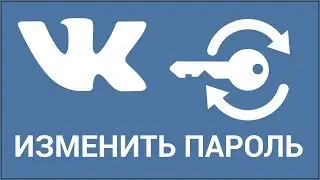 VK

ИЗМЕНИТЬ ПАРОЛЬ